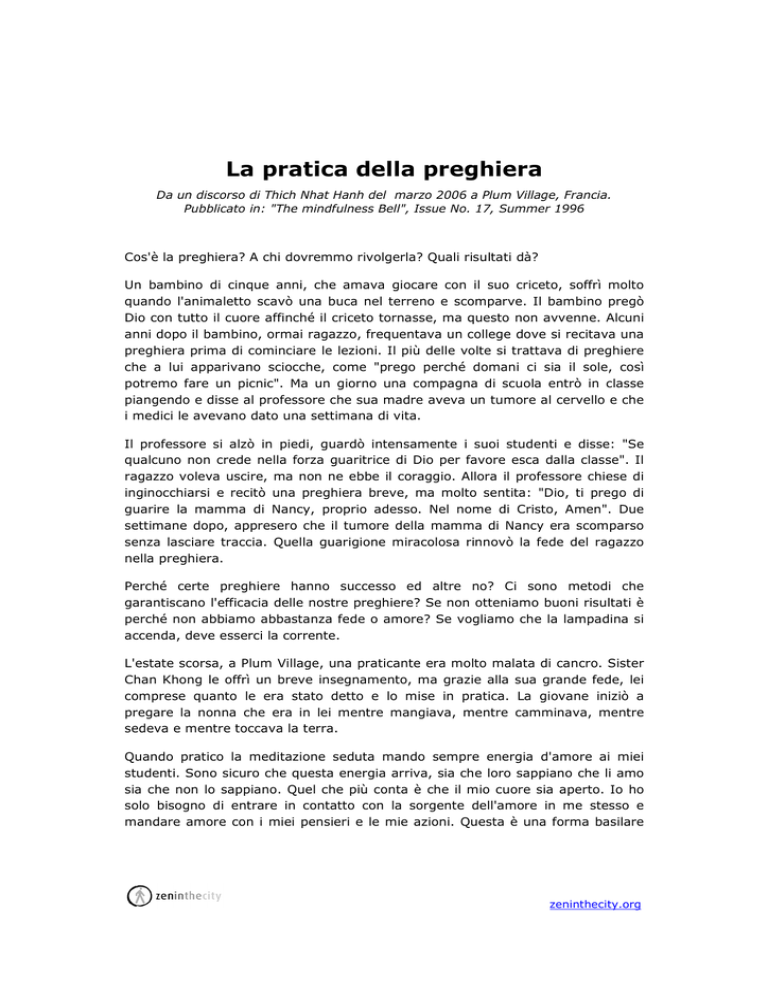 La pratica della preghiera

Da un discorso di Thich Nhat Hanh del marzo 2006 a Plum Village, Francia. Pubblicato in: "The mindfulness Bell", Issue No. 17, Summer 1996

Cos'è la preghiera? A chi dovremmo rivolgerla? Quali risultati dà?

Un bambino di cinque anni, che amava giocare con il suo criceto, soffrì molto quando l'animaletto scavò una buca nel terreno e scomparve. Il bambino pregò Dio con tutto il cuore affinché il criceto tornasse, ma questo non avvenne. Alcuni anni dopo il bambino, ormai ragazzo, frequentava un college dove si recitava una preghiera prima di cominciare le lezioni. Il più delle volte si trattava di preghiere che a lui apparivano sciocche, come "prego perché domani ci sia il sole, così potremo fare un picnic". Ma un giorno una compagna di scuola entrò in classe piangendo e disse al professore che sua madre aveva un tumore al cervello e che i medici le avevano dato una settimana di vita.

Il professore si alzò in piedi, guardò intensamente i suoi studenti e disse: "Se qualcuno non crede nella forza guaritrice di Dio per favore esca dalla classe". Il ragazzo voleva uscire, ma non ne ebbe il coraggio. Allora il professore chiese di inginocchiarsi e recitò una preghiera breve, ma molto sentita: "Dio, ti prego di guarire la mamma di Nancy, proprio adesso. Nel nome di Cristo, Amen". Due settimane dopo, appresero che il tumore della mamma di Nancy era scomparso senza lasciare traccia. Quella guarigione miracolosa rinnovò la fede del ragazzo nella preghiera.

Perché certe preghiere hanno successo ed altre no? Ci sono metodi che garantiscano l'efficacia delle nostre preghiere? Se non otteniamo buoni risultati è perché non abbiamo abbastanza fede o amore? Se vogliamo che la lampadina si accenda, deve esserci la corrente.

L'estate scorsa, a Plum Village, una praticante era molto malata di cancro. Sister Chan Khong le offrì un breve insegnamento, ma grazie alla sua grande fede, lei comprese quanto le era stato detto e lo mise in pratica. La giovane iniziò a pregare la nonna che era in lei mentre mangiava, mentre camminava, mentre sedeva e mentre toccava la terra.

Quando pratico la meditazione seduta mando sempre energia d'amore ai miei studenti. Sono sicuro che questa energia arriva, sia che loro sappiano che li amo sia che non lo sappiano. Quel che più conta è che il mio cuore sia aperto. Io ho solo bisogno di entrare in contatto con la sorgente dell'amore in me stesso e mandare amore con i miei pensieri e le mie azioni. Questa è una forma basilare

zeninthecity

zeninthecity.org